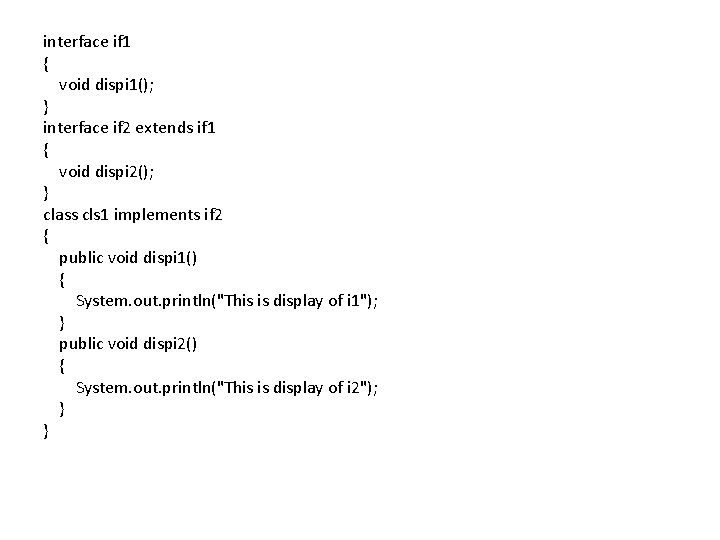 interface if1
{
   void dispi1();
}
interface if2 extends if1
{
   void dispi2();
}
class cls1 implements if2
{
   public void dispi1()
   {
      System.out.println("This is display of i1");
   }
   public void dispi2()
   {
      System.out.println("This is display of i2");
   }
}